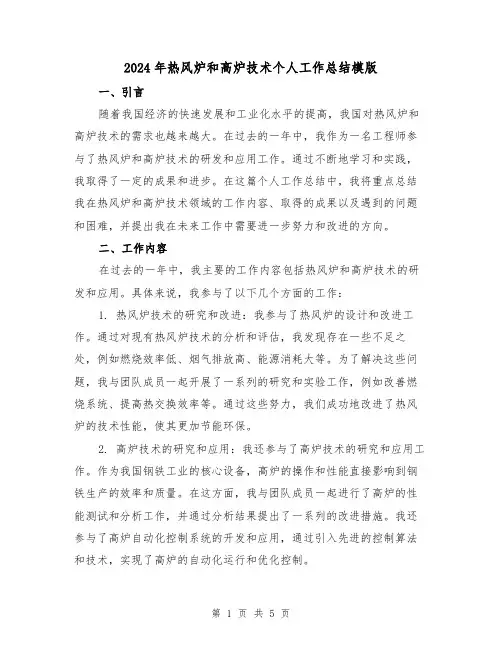 2024年热风炉和高炉技术个人工作总结模版

一、引言

随着我国经济的快速发展和工业化水平的提高，我国对热风炉和高炉技术的需求也越来越大。在过去的一年中，我作为一名工程师参与了热风炉和高炉技术的研发和应用工作。通过不断地学习和实践，我取得了一定的成果和进步。在这篇个人工作总结中，我将重点总结我在热风炉和高炉技术领域的工作内容、取得的成果以及遇到的问题和困难，并提出我在未来工作中需要进一步努力和改进的方向。

二、工作内容

在过去的一年中，我主要的工作内容包括热风炉和高炉技术的研发和应用。具体来说，我参与了以下几个方面的工作：

1. 热风炉技术的研究和改进：我参与了热风炉的设计和改进工作。通过对现有热风炉技术的分析和评估，我发现存在一些不足之处，例如燃烧效率低、烟气排放高、能源消耗大等。为了解决这些问题，我与团队成员一起开展了一系列的研究和实验工作，例如改善燃烧系统、提高热交换效率等。通过这些努力，我们成功地改进了热风炉的技术性能，使其更加节能环保。

2. 高炉技术的研究和应用：我还参与了高炉技术的研究和应用工作。作为我国钢铁工业的核心设备，高炉的操作和性能直接影响到钢铁生产的效率和质量。在这方面，我与团队成员一起进行了高炉的性能测试和分析工作，并通过分析结果提出了一系列的改进措施。我还参与了高炉自动化控制系统的开发和应用，通过引入先进的控制算法和技术，实现了高炉的自动化运行和优化控制。

第 1 页 共 5 页